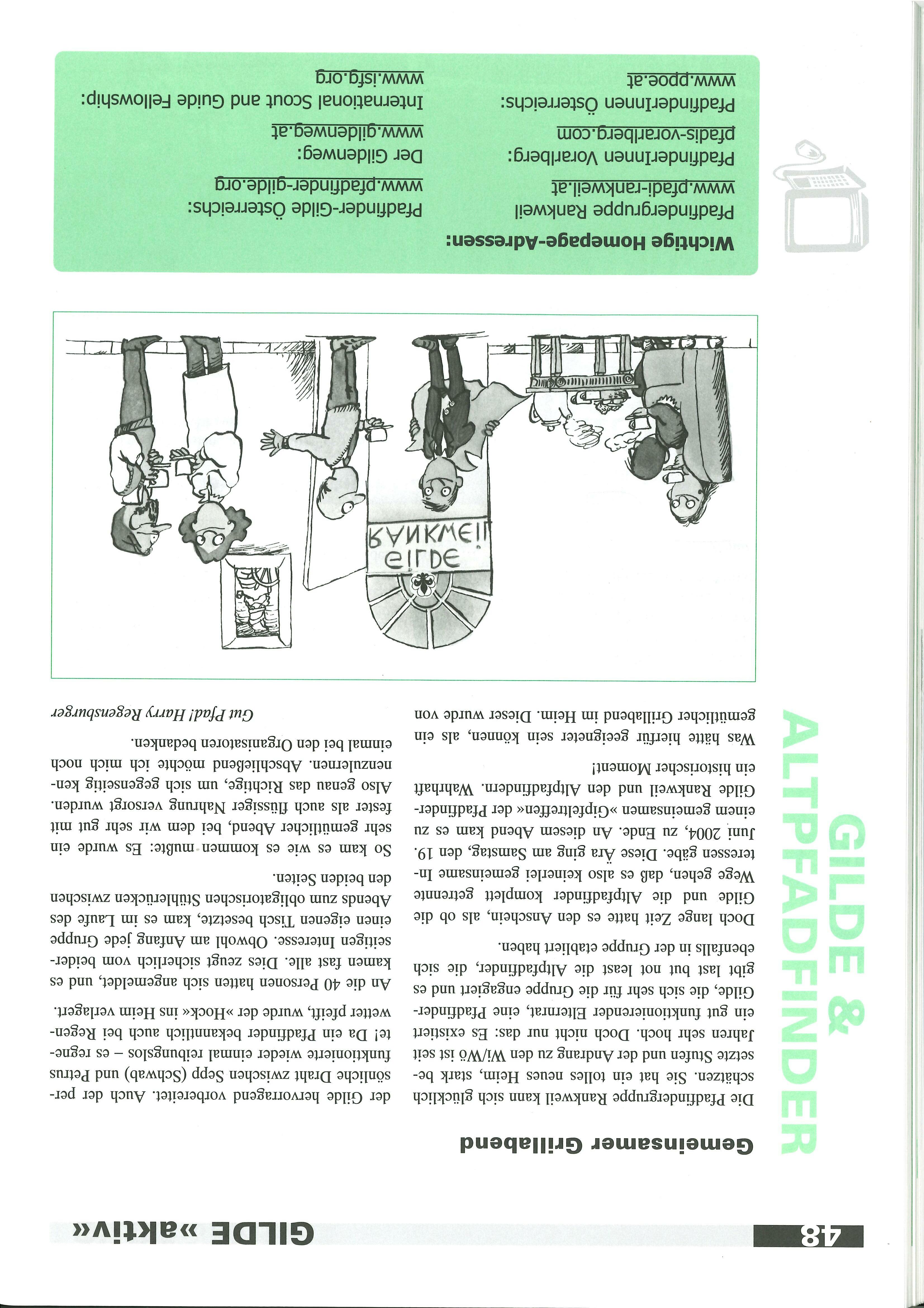 48

GILDE »aktiv«

GILDE & ALTPFADFINDER

Gemeinsamer Grillabend

Die Pfadfindergruppe Rankweil kann sich glücklich schätzen. Sie hat ein tolles neues Heim, stark besetzte Stufen und der Andrang zu den Wi/Wö ist seit Jahren sehr hoch. Doch nicht nur das: Es existiert ein gut funktionierender Elternrat, eine Pfadfinder-Gilde, die sich sehr für die Gruppe engagiert und es gibt last but not least die Altpfadfinder, die sich ebenfalls in der Gruppe etabliert haben.

Doch lange Zeit hatte es den Anschein, als ob die Gilde und die Altpfadfinder komplett getrennte Wege gehen, daß es also keinerlei gemeinsame Interessen gäbe. Diese Ära ging am Samstag, den 19. Juni 2004, zu Ende. An diesem Abend kam es zu einem gemeinsamen »Gipfeltreffen« der Pfadfinder-Gilde Rankweil und den Altpfadfindern. Wahrhaft ein historischer Moment!

Was hätte hierfür geeigneter sein können, als ein gemütlicher Grillabend im Heim. Dieser wurde von der Gilde hervorragend vorbereitet. Auch der persönliche Draht zwischen Sepp (Schwab) und Petrus funktionierte wieder einmal reibungslos – es regnete! Da ein Pfadfinder bekanntlich auch bei Regenwetter pfeift, wurde der »Hock« ins Heim verlagert.

An die 40 Personen hatten sich angemeldet, und es kamen fast alle. Dies zeugt sicherlich vom beiderseitigen Interesse. Obwohl am Anfang jede Gruppe einen eigenen Tisch besetzte, kam es im Laufe des Abends zum obligatorischen Stühlerücken zwischen den beiden Seiten.

So kam es wie es kommen mußte: Es wurde ein sehr gemütlicher Abend, bei dem wir sehr gut mit fester als auch flüssiger Nahrung versorgt wurden. Also genau das Richtige, um sich gegenseitig kennenzulernen. Abschließend möchte ich mich noch einmal bei den Organisatoren bedanken.

Gut Pfad! Harry Regensburger

GILDE
RANKWEIL

Wichtige Homepage-Adressen:

Pfadfindergruppe Rankweil
www.pfadi-rankweil.at

PfadfinderInnen Vorarlberg:
pfadis-vorarlberg.com

PfadfinderInnen Österreichs:
www.ppoe.at

Pfadfinder-Gilde Österreichs:
www.pfadfinder-gilde.org

Der Gildenweg:
www.gildenweg.at

International Scout and Guide Fellowship:
www.isfg.org